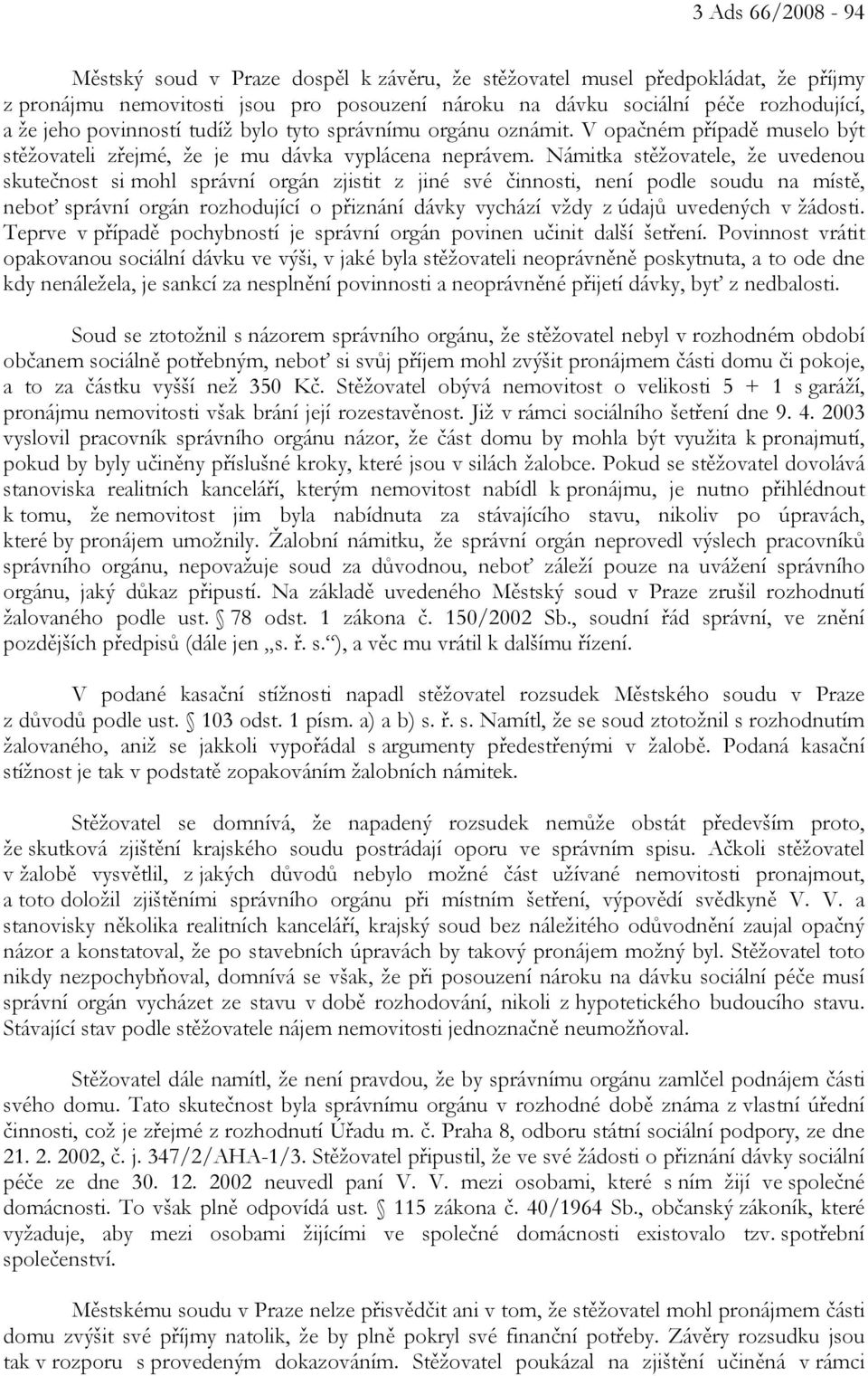 3 Ads 66/2008 - 94

Městský soud v Praze dospěl k závěru, že stěžovatel musel předpokládat, že příjmy z pronájmu nemovitosti jsou pro posouzení nároku na dávku sociální péče rozhodující, a že jeho povinností tudíž bylo tyto správnímu orgánu oznámit. V opačném případě muselo být stěžovateli zřejmé, že je mu dávka vyplácena neprávem. Námitka stěžovatele, že uvedenou skutečnost si mohl správní orgán zjistit z jiné své činnosti, není podle soudu na místě, neboť správní orgán rozhodující o přiznání dávky vychází vždy z údajů uvedených v žádosti. Teprve v případě pochybností je správní orgán povinen učinit další šetření. Povinnost vrátit opakovanou sociální dávku ve výši, v jaké byla stěžovateli neoprávněně poskytnuta, a to ode dne kdy nenáležela, je sankcí za nesplnění povinnosti a neoprávněné přijetí dávky, byť z nedbalosti.

Soud se ztotožnil s názorem správního orgánu, že stěžovatel nebyl v rozhodném období občanem sociálně potřebným, neboť si svůj příjem mohl zvýšit pronájmem části domu či pokoje, a to za částku vyšší než 350 Kč. Stěžovatel obývá nemovitost o velikosti 5 + 1 s garáží, pronájmu nemovitosti však brání její rozestavěnost. Již v rámci sociálního šetření dne 9. 4. 2003 vyslovil pracovník správního orgánu názor, že část domu by mohla být využita k pronajmutí, pokud by byly učiněny příslušné kroky, které jsou v silách žalobce. Pokud se stěžovatel dovolává stanoviska realitních kanceláří, kterým nemovitost nabídl k pronájmu, je nutno přihlédnout k tomu, že nemovitost jim byla nabídnuta za stávajícího stavu, nikoliv po úpravách, které by pronájem umožnily. Žalobní námitku, že správní orgán neprovedl výslech pracovníků správního orgánu, nepovažuje soud za důvodnou, neboť záleží pouze na uvážení správního orgánu, jaký důkaz připustí. Na základě uvedeného Městský soud v Praze zrušil rozhodnutí žalovaného podle ust. § 78 odst. 1 zákona č. 150/2002 Sb., soudní řád správní, ve znění pozdějších předpisů (dále jen „s. ř. s.“), a věc mu vrátil k dalšímu řízení.

V podané kasační stížnosti napadl stěžovatel rozsudek Městského soudu v Praze z důvodů podle ust. § 103 odst. 1 písm. a) a b) s. ř. s. Namítl, že se soud ztotožnil s rozhodnutím žalovaného, aniž se jakkoli vypořádal s argumenty předestřenými v žalobě. Podaná kasační stížnost je tak v podstatě zopakováním žalobních námitek.

Stěžovatel se domnívá, že napadený rozsudek nemůže obstát především proto, že skutková zjištění krajského soudu postrádají oporu ve správním spisu. Ačkoli stěžovatel v žalobě vysvětlil, z jakých důvodů nebylo možné část užívané nemovitosti pronajmout, a toto doložil zjištěními správního orgánu při místním šetření, výpovědí svědkyně V. V. a stanovisky několika realitních kanceláří, krajský soud bez náležitého odůvodnění zaujal opačný názor a konstatoval, že po stavebních úpravách by takový pronájem možný byl. Stěžovatel toto nikdy nezpochybňoval, domnívá se však, že při posouzení nároku na dávku sociální péče musí správní orgán vycházet ze stavu v době rozhodování, nikoli z hypotetického budoucího stavu. Stávající stav podle stěžovatele nájem nemovitosti jednoznačně neumožňoval.

Stěžovatel dále namítl, že není pravdou, že by správnímu orgánu zamlčel podnájem části svého domu. Tato skutečnost byla správnímu orgánu v rozhodné době známa z vlastní úřední činnosti, což je zřejmé z rozhodnutí Úřadu m. č. Praha 8, odboru státní sociální podpory, ze dne 21. 2. 2002, č. j. 347/2/AHA-1/3. Stěžovatel připustil, že ve své žádosti o přiznání dávky sociální péče ze dne 30. 12. 2002 neuvedl paní V. V. mezi osobami, které s ním žijí ve společné domácnosti. To však plně odpovídá ust. § 115 zákona č. 40/1964 Sb., občanský zákoník, které vyžaduje, aby mezi osobami žijícími ve společné domácnosti existovalo tzv. spotřební společenství.

Městskému soudu v Praze nelze přisvědčit ani v tom, že stěžovatel mohl pronájmem části domu zvýšit své příjmy natolik, že by plně pokryl své finanční potřeby. Závěry rozsudku jsou tak v rozporu s provedeným dokazováním. Stěžovatel poukázal na zjištění učiněná v rámci